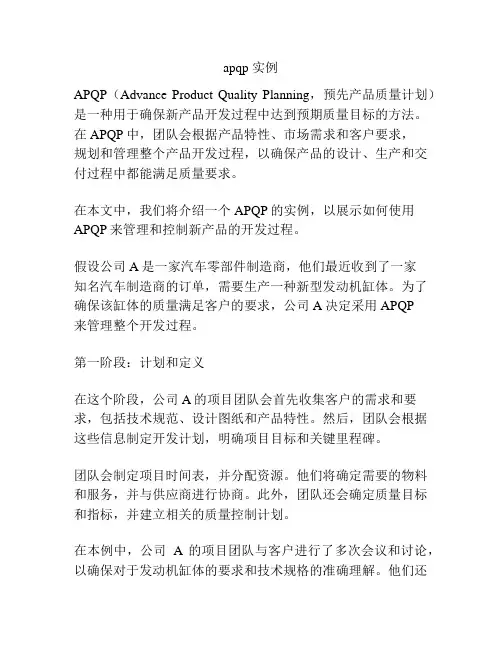 apqp 实例

APQP（Advance Product Quality Planning，预先产品质量计划）是一种用于确保新产品开发过程中达到预期质量目标的方法。在 APQP 中，团队会根据产品特性、市场需求和客户要求，规划和管理整个产品开发过程，以确保产品的设计、生产和交付过程中都能满足质量要求。

在本文中，我们将介绍一个 APQP 的实例，以展示如何使用 APQP 来管理和控制新产品的开发过程。

假设公司 A 是一家汽车零部件制造商，他们最近收到了一家知名汽车制造商的订单，需要生产一种新型发动机缸体。为了确保该缸体的质量满足客户的要求，公司 A 决定采用 APQP 来管理整个开发过程。

第一阶段：计划和定义

在这个阶段，公司 A 的项目团队会首先收集客户的需求和要求，包括技术规范、设计图纸和产品特性。然后，团队会根据这些信息制定开发计划，明确项目目标和关键里程碑。

团队会制定项目时间表，并分配资源。他们将确定需要的物料和服务，并与供应商进行协商。此外，团队还会确定质量目标和指标，并建立相关的质量控制计划。

在本例中，公司 A 的项目团队与客户进行了多次会议和讨论，以确保对于发动机缸体的要求和技术规格的准确理解。他们还